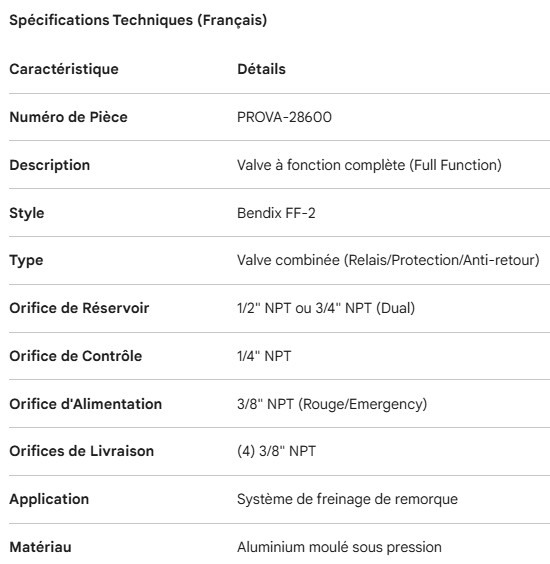 Spécifications Techniques (Français)

| Caractéristique | Détails |
|---|---|
| Numéro de Pièce | PROVA-28600 |
| Description | Valve à fonction complète (Full Function) |
| Style | Bendix FF-2 |
| Type | Valve combinée (Relais/Protection/Anti-retour) |
| Orifice de Réservoir | 1/2" NPT ou 3/4" NPT (Dual) |
| Orifice de Contrôle | 1/4" NPT |
| Orifice d'Alimentation | 3/8" NPT (Rouge/Emergency) |
| Orifices de Livraison | (4) 3/8" NPT |
| Application | Système de freinage de remorque |
| Matériau | Aluminium moulé sous pression |